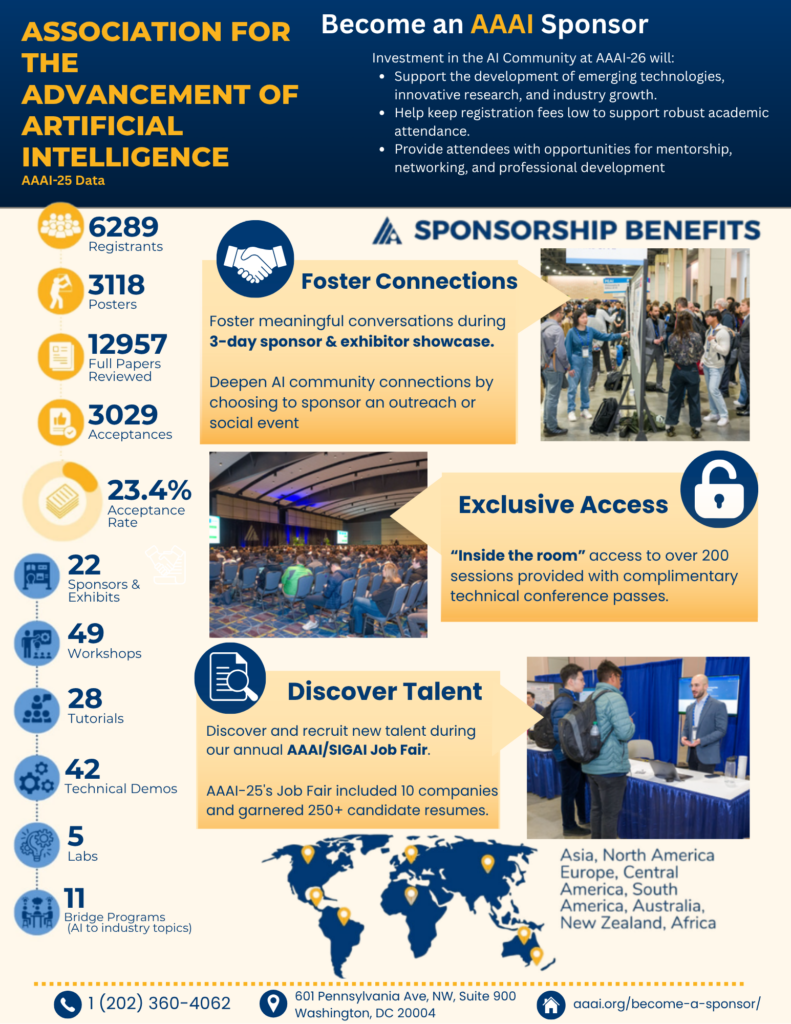 ASSOCIATION FOR THE ADVANCEMENT OF ARTIFICIAL INTELLIGENCE
AAAI-25 Data

Become an AAAI Sponsor

Investment in the AI Community at AAAI-26 will:
• Support the development of emerging technologies, innovative research, and industry growth.
• Help keep registration fees low to support robust academic attendance.
• Provide attendees with opportunities for mentorship, networking, and professional development

6289
Registrants

3118
Posters

12957
Full Papers Reviewed

3029
Acceptances

23.4%
Acceptance Rate

22
Sponsors & Exhibits

49
Workshops

28
Tutorials

42
Technical Demos

5
Labs

11
Bridge Programs (AI to industry topics)

SPONSORSHIP BENEFITS

Foster Connections

Foster meaningful conversations during 3-day sponsor & exhibitor showcase.

Deepen AI community connections by choosing to sponsor an outreach or social event

Exclusive Access

"Inside the room" access to over 200 sessions provided with complimentary technical conference passes.

Discover Talent

Discover and recruit new talent during our annual AAAI/SIGAI Job Fair.

AAAI-25's Job Fair included 10 companies and garnered 250+ candidate resumes.

Asia, North America Europe, Central America, South America, Australia, New Zealand, Africa

1 (202) 360-4062

601 Pennsylvania Ave, NW, Suite 900
Washington, DC 20004

aaai.org/become-a-sponsor/